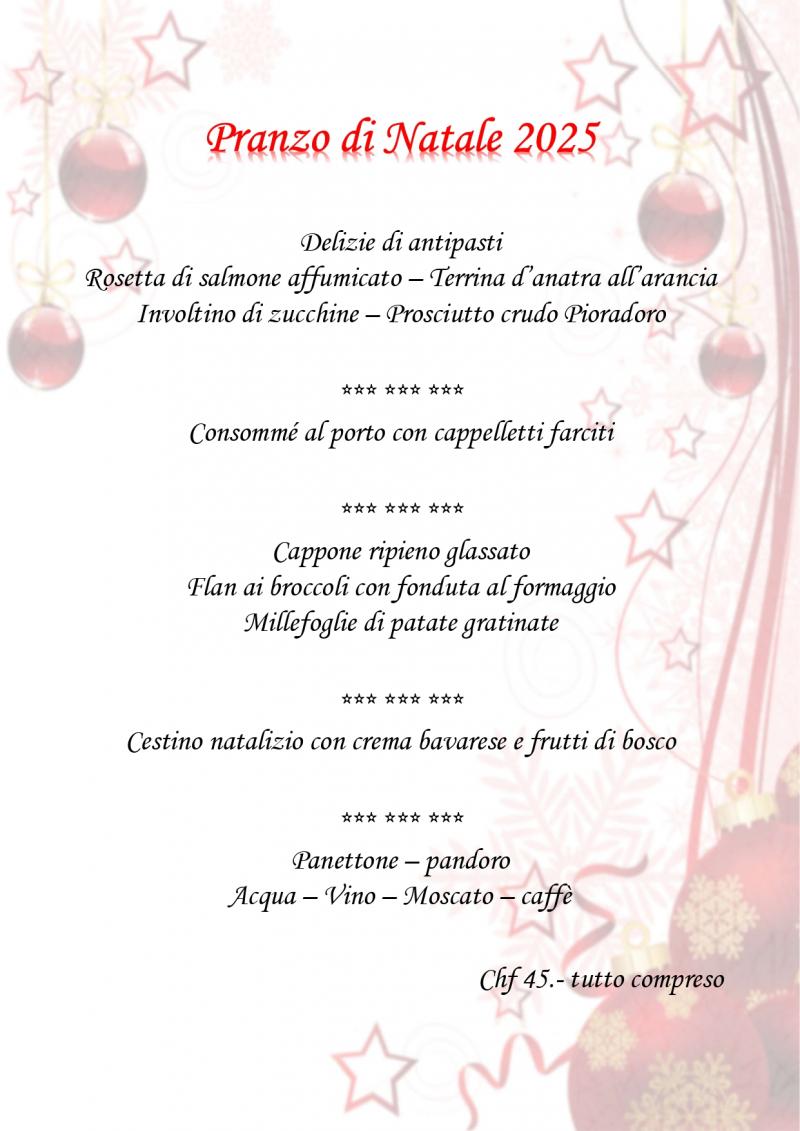 Pranzo di Natale 2025

Delizie di antipasti
Rosetta di salmone affumicato – Terrina d'anatra all'arancia
Involtino di zucchine – Prosciutto crudo Pioradoro

*** *** ***

Consommé al porto con cappelletti farciti

*** *** ***

Cappone ripieno glassato
Flan ai broccoli con fonduta al formaggio
Millefoglie di patate gratinate

*** *** ***

Cestino natalizio con crema bavarese e frutti di bosco

*** *** ***

Panettone – pandoro
Acqua – Vino – Moscato – caffè

Chf 45.- tutto compreso